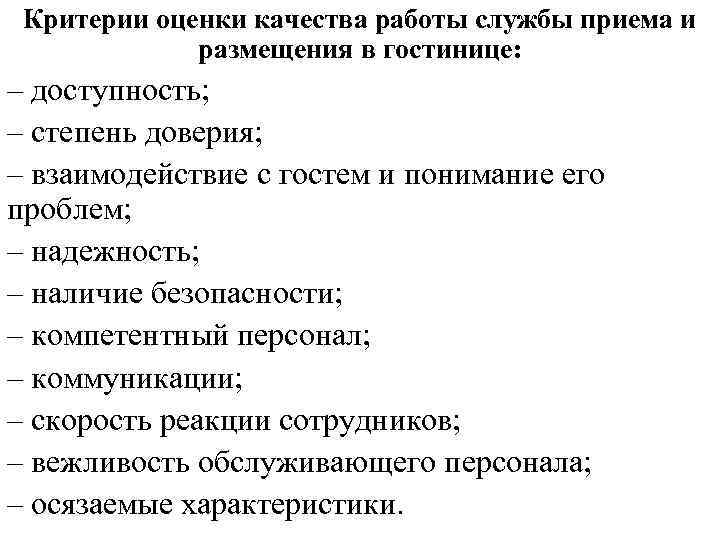 Критерии оценки качества работы службы приема и размещения в гостинице:

– доступность;

– степень доверия;

– взаимодействие с гостем и понимание его проблем;

– надежность;

– наличие безопасности;

– компетентный персонал;

– коммуникации;

– скорость реакции сотрудников;

– вежливость обслуживающего персонала;

– осязаемые характеристики.